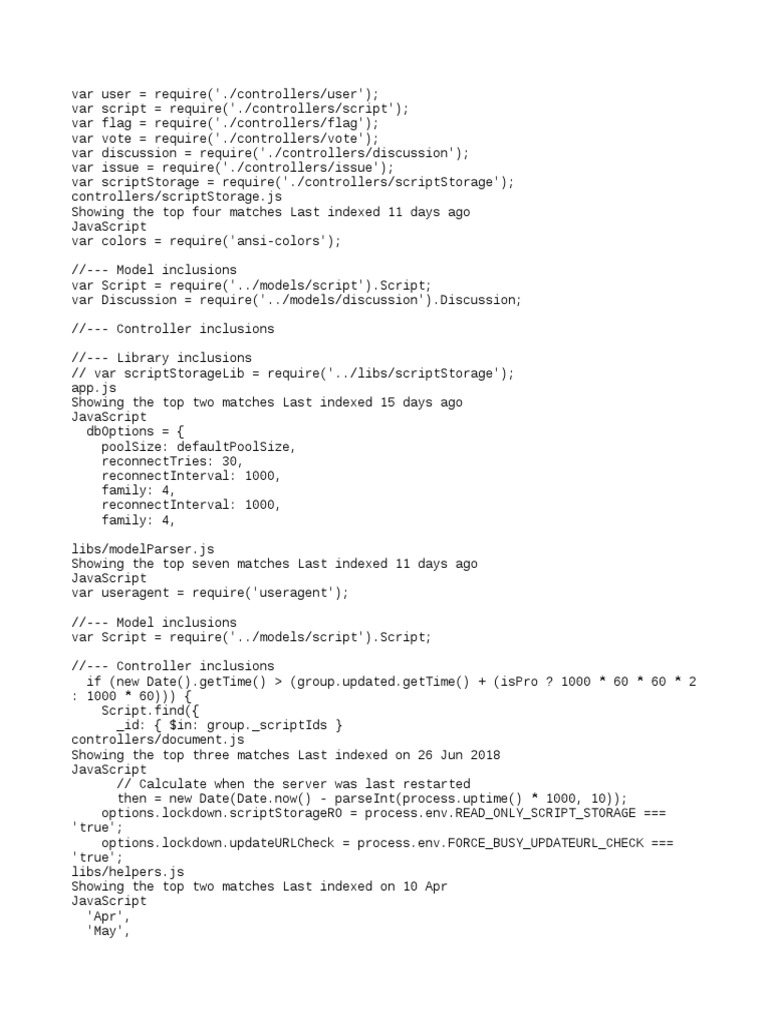 var user = require('./controllers/user');
var script = require('./controllers/script');
var flag = require('./controllers/flag');
var vote = require('./controllers/vote');
var discussion = require('./controllers/discussion');
var issue = require('./controllers/issue');
var scriptStorage = require('./controllers/scriptStorage');
controllers/scriptStorage.js
Showing the top four matches Last indexed 11 days ago
JavaScript
var colors = require('ansi-colors');

//--- Model inclusions
var Script = require('../models/script').Script;
var Discussion = require('../models/discussion').Discussion;

//--- Controller inclusions

//--- Library inclusions
// var scriptStorageLib = require('../libs/scriptStorage');
app.js
Showing the top two matches Last indexed 15 days ago
JavaScript
  dbOptions = {
    poolSize: defaultPoolSize,
    reconnectTries: 30,
    reconnectInterval: 1000,
    family: 4,
    reconnectInterval: 1000,
    family: 4,

libs/modelParser.js
Showing the top seven matches Last indexed 11 days ago
JavaScript
var useragent = require('useragent');

//--- Model inclusions
var Script = require('../models/script').Script;

//--- Controller inclusions
  if (new Date().getTime() > (group.updated.getTime() + (isPro ? 1000 * 60 * 60 * 2 : 1000 * 60))) {
    Script.find({
      _id: { $in: group._scriptIds }
controllers/document.js
Showing the top three matches Last indexed on 26 Jun 2018
JavaScript
      // Calculate when the server was last restarted
      then = new Date(Date.now() - parseInt(process.uptime() * 1000, 10));
    options.lockdown.scriptStorageRO = process.env.READ_ONLY_SCRIPT_STORAGE === 'true';
    options.lockdown.updateURLCheck = process.env.FORCE_BUSY_UPDATEURL_CHECK === 'true';
libs/helpers.js
Showing the top two matches Last indexed on 10 Apr
JavaScript
  'Apr',
  'May',